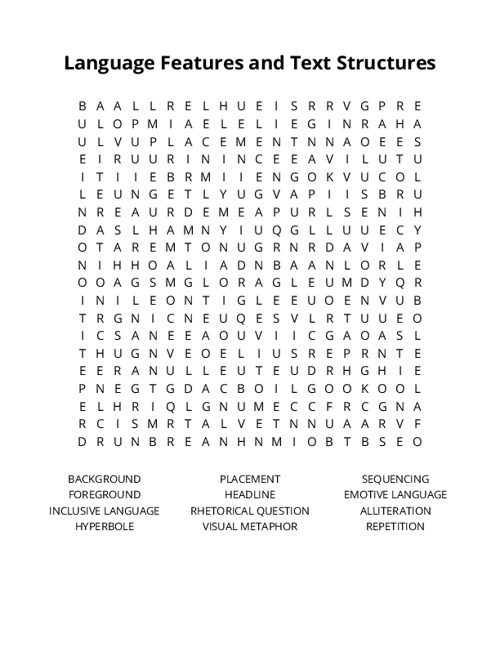 Language Features and Text Structures

B A A L L R E L H U E I S R R V G P R E
U L O P M I A E L E L I E G I N R A H A
U L V U P L A C E M E N T N N A O E E S
E I R U U R I N I N C E E A V I L U T U
I T I I E B R M I I E N G O K V U C O L
L E U N G E T L Y U G V A P I I S B R U
N R E A U R D E M E A P U R L S E N I H
D A S L H A M N Y I U Q G L L U U E C Y
O T A R E M T O N U G R N R D A V I A P
N I H H O A L I A D N B A A N L O R L E
O O A G S M G L O R A G L E U M D Y Q R
I N I L E O N T I G L E E U O E N V U B
T R G N I C N E U Q E S V L R T U U E O
I C S A N E E A O U V I I C G A O A S L
T H U G N V E O E L I U S R E P R N T E
E E R A N U L L E U T E U D R H G H I E
P N E G T G D A C B O I L G O O K O O L
E L H R I Q L G N U M E C C F R C G N A
R C I S M R T A L V E T N N U A A R V F
D R U N B R E A N H N M I O B T B S E O

BACKGROUND
FOREGROUND
INCLUSIVE LANGUAGE
HYPERBOLE

PLACEMENT
HEADLINE
RHETORICAL QUESTION
VISUAL METAPHOR

SEQUENCING
EMOTIVE LANGUAGE
ALLITERATION
REPETITION